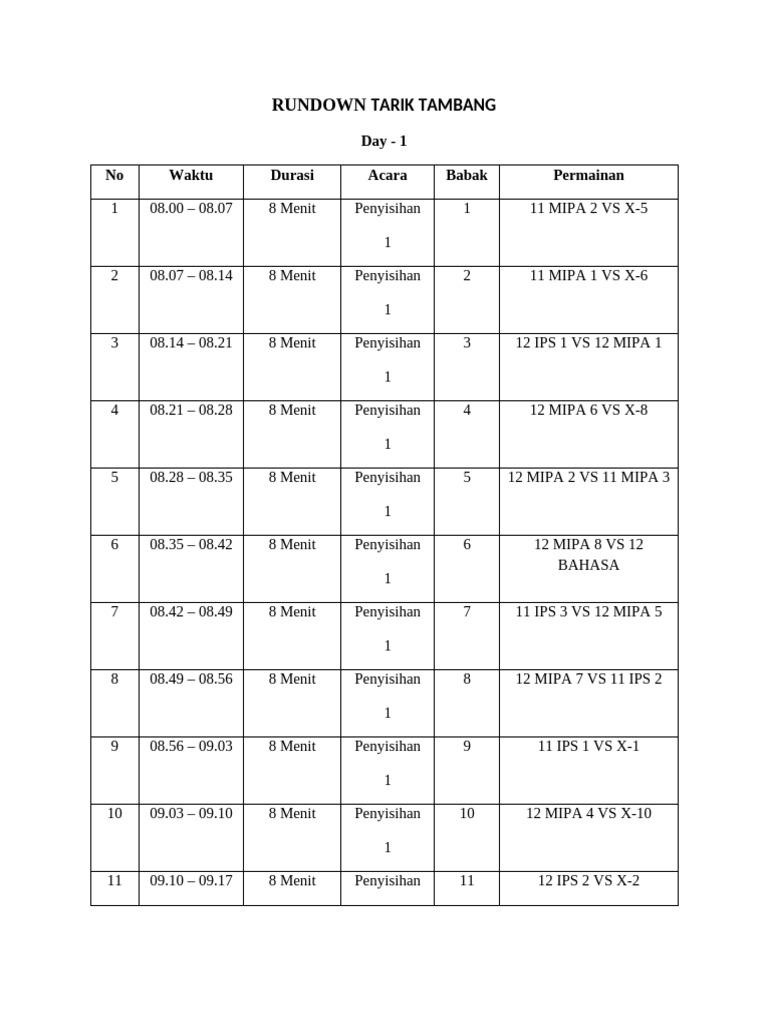 RUNDOWN TARIK TAMBANG

Day - 1

| No | Waktu | Durasi | Acara | Babak | Permainan |
|---|---|---|---|---|---|
| 1 | 08.00 – 08.07 | 8 Menit | Penyisihan 1 | 1 | 11 MIPA 2 VS X-5 |
| 2 | 08.07 – 08.14 | 8 Menit | Penyisihan 1 | 2 | 11 MIPA 1 VS X-6 |
| 3 | 08.14 – 08.21 | 8 Menit | Penyisihan 1 | 3 | 12 IPS 1 VS 12 MIPA 1 |
| 4 | 08.21 – 08.28 | 8 Menit | Penyisihan 1 | 4 | 12 MIPA 6 VS X-8 |
| 5 | 08.28 – 08.35 | 8 Menit | Penyisihan 1 | 5 | 12 MIPA 2 VS 11 MIPA 3 |
| 6 | 08.35 – 08.42 | 8 Menit | Penyisihan 1 | 6 | 12 MIPA 8 VS 12 BAHASA |
| 7 | 08.42 – 08.49 | 8 Menit | Penyisihan 1 | 7 | 11 IPS 3 VS 12 MIPA 5 |
| 8 | 08.49 – 08.56 | 8 Menit | Penyisihan 1 | 8 | 12 MIPA 7 VS 11 IPS 2 |
| 9 | 08.56 – 09.03 | 8 Menit | Penyisihan 1 | 9 | 11 IPS 1 VS X-1 |
| 10 | 09.03 – 09.10 | 8 Menit | Penyisihan 1 | 10 | 12 MIPA 4 VS X-10 |
| 11 | 09.10 – 09.17 | 8 Menit | Penyisihan | 11 | 12 IPS 2 VS X-2 |